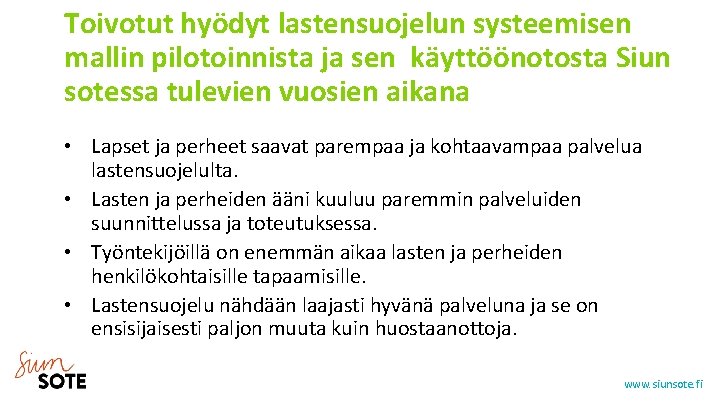 Toivotut hyödyt lastensuojelun systeemisen mallin pilotoinnista ja sen käyttöönotosta Siun sotessa tulevien vuosien aikana

• Lapset ja perheet saavat parempaa ja kohtaavampaa palvelua lastensuojelulta.
• Lasten ja perheiden ääni kuuluu paremmin palveluiden suunnittelussa ja toteutuksessa.
• Työntekijöillä on enemmän aikaa lasten ja perheiden henkilökohtaisille tapaamisille.
• Lastensuojelu nähdään laajasti hyvänä palveluna ja se on ensisijaisesti paljon muuta kuin huostaanottoja.

Siun SOTE

www.siunsote.fi